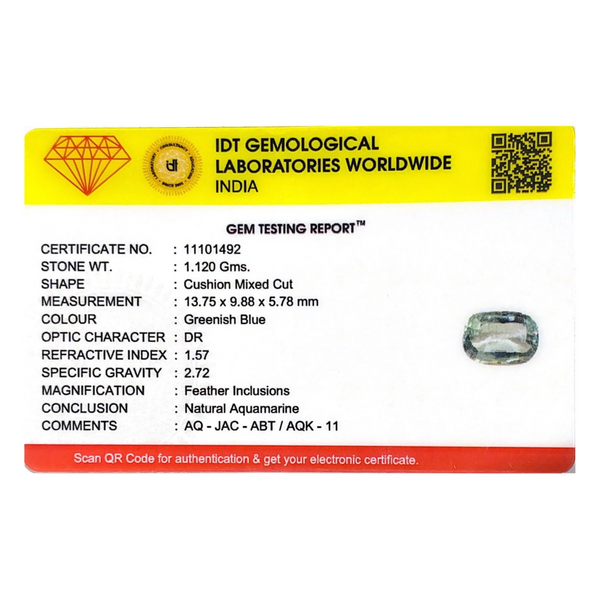 IDT GEMOLOGICAL LABORATORIES WORLDWIDE INDIA

GEM TESTING REPORT™

CERTIFICATE NO. : 11101492
STONE WT. : 1.120 Gms.
SHAPE : Cushion Mixed Cut
MEASUREMENT : 13.75 x 9.88 x 5.78 mm
COLOUR : Greenish Blue
OPTIC CHARACTER : DR
REFRACTIVE INDEX : 1.57
SPECIFIC GRAVITY : 2.72
MAGNIFICATION : Feather Inclusions
CONCLUSION : Natural Aquamarine
COMMENTS : AQ - JAC - ABT / AQK - 11

Scan QR Code for authentication & get your electronic certificate.